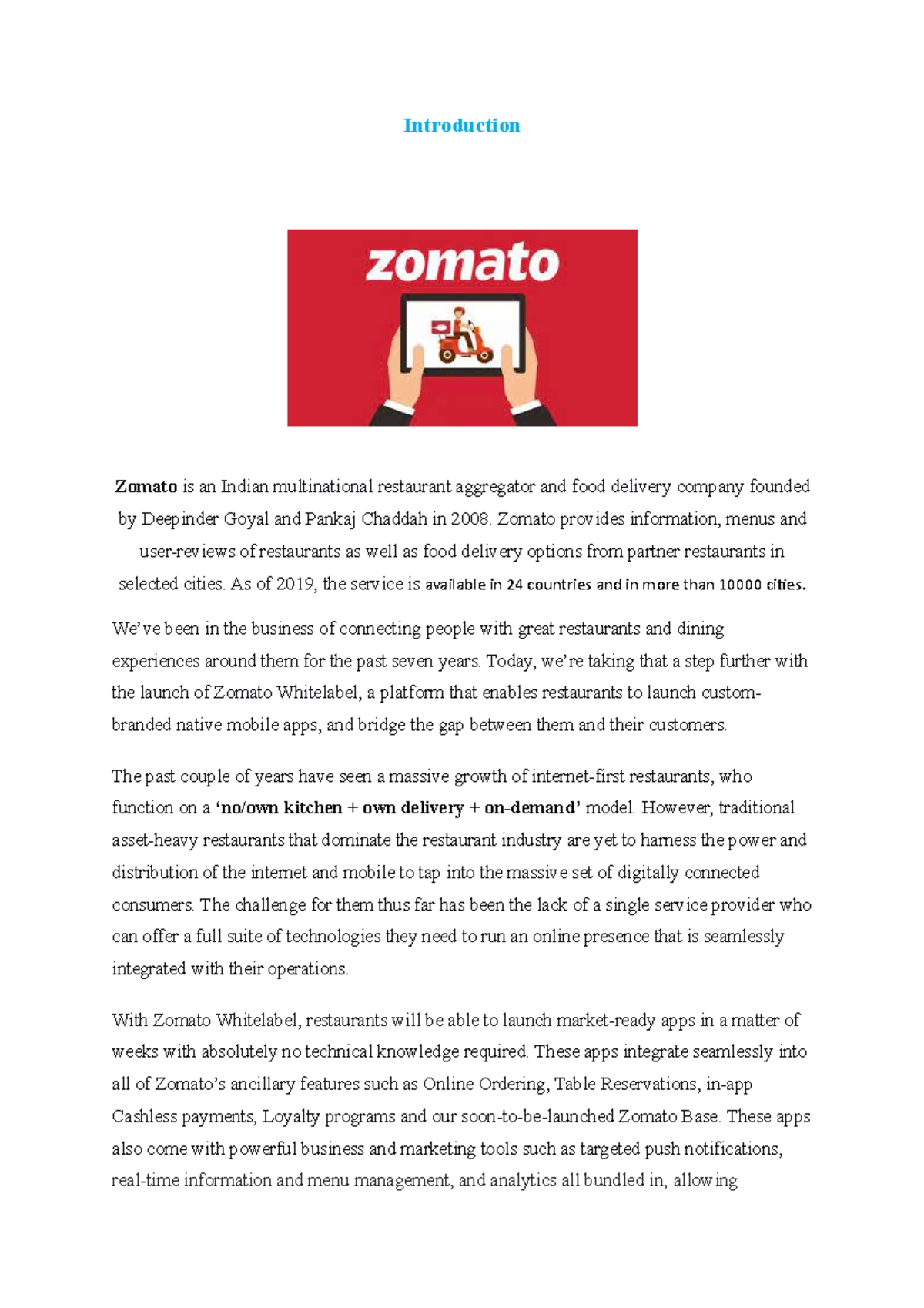 Introduction

zomato

Zomato is an Indian multinational restaurant aggregator and food delivery company founded by Deepinder Goyal and Pankaj Chaddah in 2008. Zomato provides information, menus and user-reviews of restaurants as well as food delivery options from partner restaurants in selected cities. As of 2019, the service is available in 24 countries and in more than 10000 cities.

We've been in the business of connecting people with great restaurants and dining experiences around them for the past seven years. Today, we're taking that a step further with the launch of Zomato Whitelabel, a platform that enables restaurants to launch custom-branded native mobile apps, and bridge the gap between them and their customers.

The past couple of years have seen a massive growth of internet-first restaurants, who function on a 'no/own kitchen + own delivery + on-demand' model. However, traditional asset-heavy restaurants that dominate the restaurant industry are yet to harness the power and distribution of the internet and mobile to tap into the massive set of digitally connected consumers. The challenge for them thus far has been the lack of a single service provider who can offer a full suite of technologies they need to run an online presence that is seamlessly integrated with their operations.

With Zomato Whitelabel, restaurants will be able to launch market-ready apps in a matter of weeks with absolutely no technical knowledge required. These apps integrate seamlessly into all of Zomato's ancillary features such as Online Ordering, Table Reservations, in-app Cashless payments, Loyalty programs and our soon-to-be-launched Zomato Base. These apps also come with powerful business and marketing tools such as targeted push notifications, real-time information and menu management, and analytics all bundled in, allowing